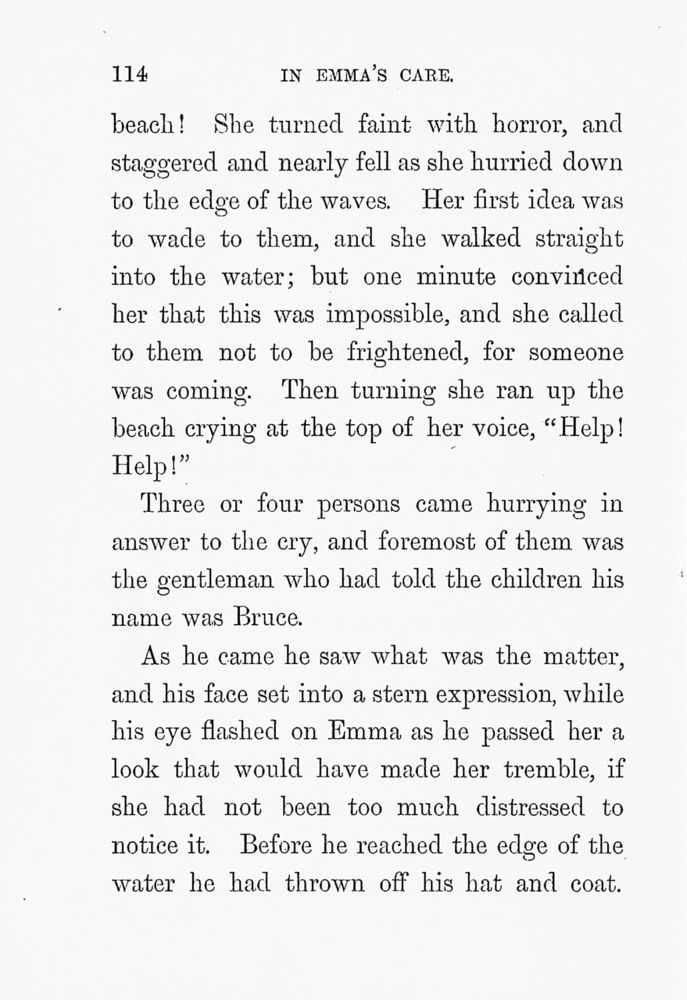 114 IN EMMA'S CARE.

beach! She turned faint with horror, and staggered and nearly fell as she hurried down to the edge of the waves. Her first idea was to wade to them, and she walked straight into the water; but one minute convinced her that this was impossible, and she called to them not to be frightened, for someone was coming. Then turning she ran up the beach crying at the top of her voice, "Help! Help!"

Three or four persons came hurrying in answer to the cry, and foremost of them was the gentleman who had told the children his name was Bruce.

As he came he saw what was the matter, and his face set into a stern expression, while his eye flashed on Emma as he passed her a look that would have made her tremble, if she had not been too much distressed to notice it. Before he reached the edge of the water he had thrown off his hat and coat.